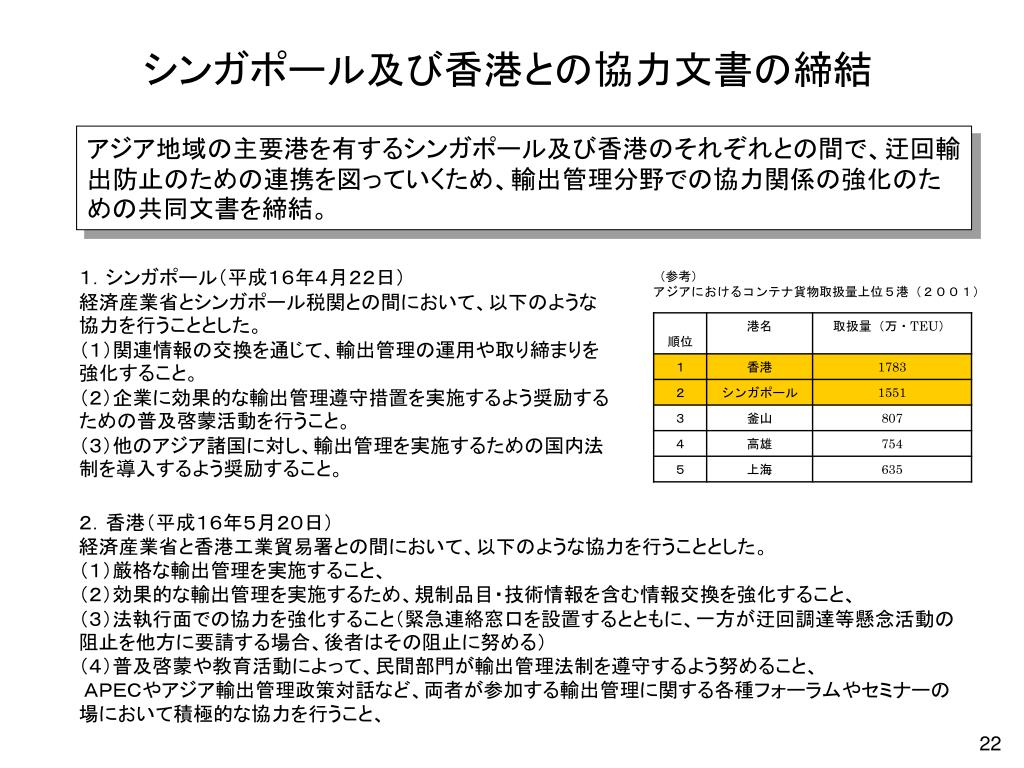 シンガポール及び香港との協力文書の締結

アジア地域の主要港を有するシンガポール及び香港のそれぞれとの間で、迂回輸出防止のための連携を図っていくため、輸出管理分野での協力関係の強化のための共同文書を締結。

１．シンガポール（平成１６年４月２２日）
経済産業省とシンガポール税関との間において、以下のような協力を行うこととした。
（１）関連情報の交換を通じて、輸出管理の運用や取り締まりを強化すること。
（２）企業に効果的な輸出管理遵守措置を実施するよう奨励するための普及啓蒙活動を行うこと。
（３）他のアジア諸国に対し、輸出管理を実施するための国内法制を導入するよう奨励すること。

（参考）
アジアにおけるコンテナ貨物取扱量上位５港（２００１）

| 順位 | 港名 | 取扱量（万・TEU） |
|---|---|---|
| 1 | 香港 | 1783 |
| 2 | シンガポール | 1551 |
| 3 | 釜山 | 807 |
| 4 | 高雄 | 754 |
| 5 | 上海 | 635 |

２．香港（平成１６年５月２０日）
経済産業省と香港工業貿易署との間において、以下のような協力を行うこととした。
（１）厳格な輸出管理を実施すること、
（２）効果的な輸出管理を実施するため、規制品目・技術情報を含む情報交換を強化すること、
（３）法執行面での協力を強化すること（緊急連絡窓口を設置するとともに、一方が迂回調達等懸念活動の阻止を他方に要請する場合、後者はその阻止に努める）
（４）普及啓蒙や教育活動によって、民間部門が輸出管理法制を遵守するよう努めること、
ＡＰＥＣやアジア輸出管理政策対話など、両者が参加する輸出管理に関する各種フォーラムやセミナーの場において積極的な協力を行うこと、

22